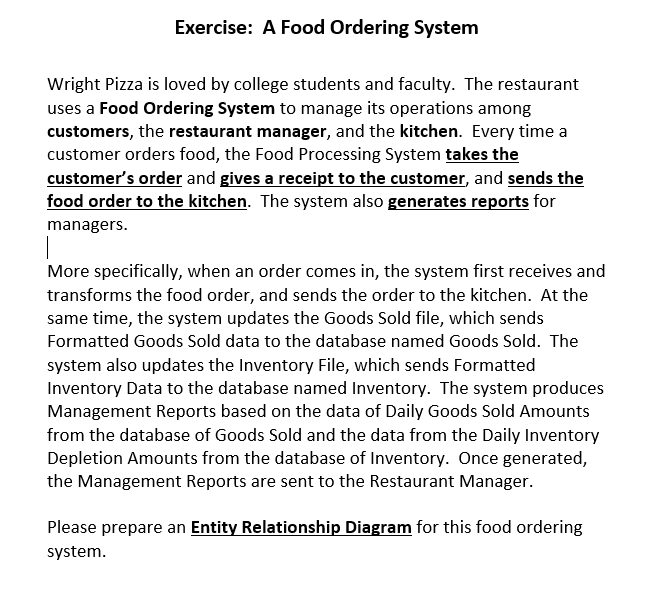 Exercise: A Food Ordering System

Wright Pizza is loved by college students and faculty. The restaurant uses a Food Ordering System to manage its operations among customers, the restaurant manager, and the kitchen. Every time a customer orders food, the Food Processing System takes the customer's order and gives a receipt to the customer, and sends the food order to the kitchen. The system also generates reports for managers.

More specifically, when an order comes in, the system first receives and transforms the food order, and sends the order to the kitchen. At the same time, the system updates the Goods Sold file, which sends Formatted Goods Sold data to the database named Goods Sold. The system also updates the Inventory File, which sends Formatted Inventory Data to the database named Inventory. The system produces Management Reports based on the data of Daily Goods Sold Amounts from the database of Goods Sold and the data from the Daily Inventory Depletion Amounts from the database of Inventory. Once generated, the Management Reports are sent to the Restaurant Manager.

Please prepare an Entity Relationship Diagram for this food ordering system.